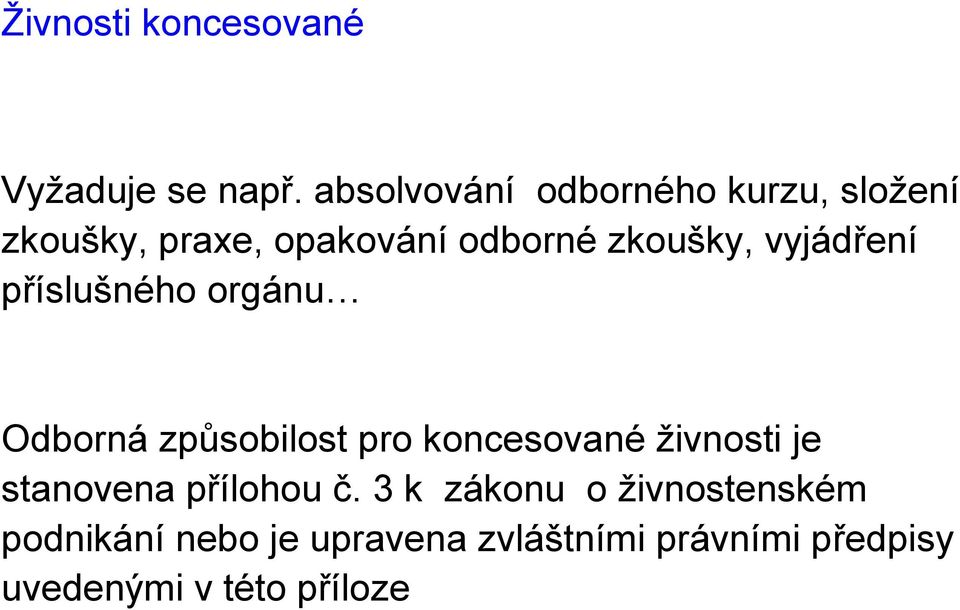 Živnosti koncesované

Vyžaduje se např. absolvování odborného kurzu, složení zkoušky, praxe, opakování odborné zkoušky, vyjádření příslušného orgánu…

Odborná způsobilost pro koncesované živnosti je stanovena přílohou č. 3 k zákonu o živnostenském podnikání nebo je upravena zvláštními právními předpisy uvedenými v této příloze